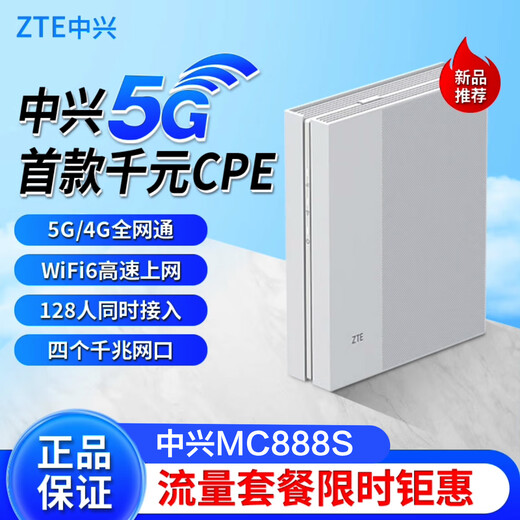 ZTE中兴

新品推荐

中兴5G
首款千元CPE

5G/4G全网通

WiFi6高速上网

128人同时接入

四个千兆网口

ZTE

正品保证

中兴MC888S

流量套餐限时钜惠